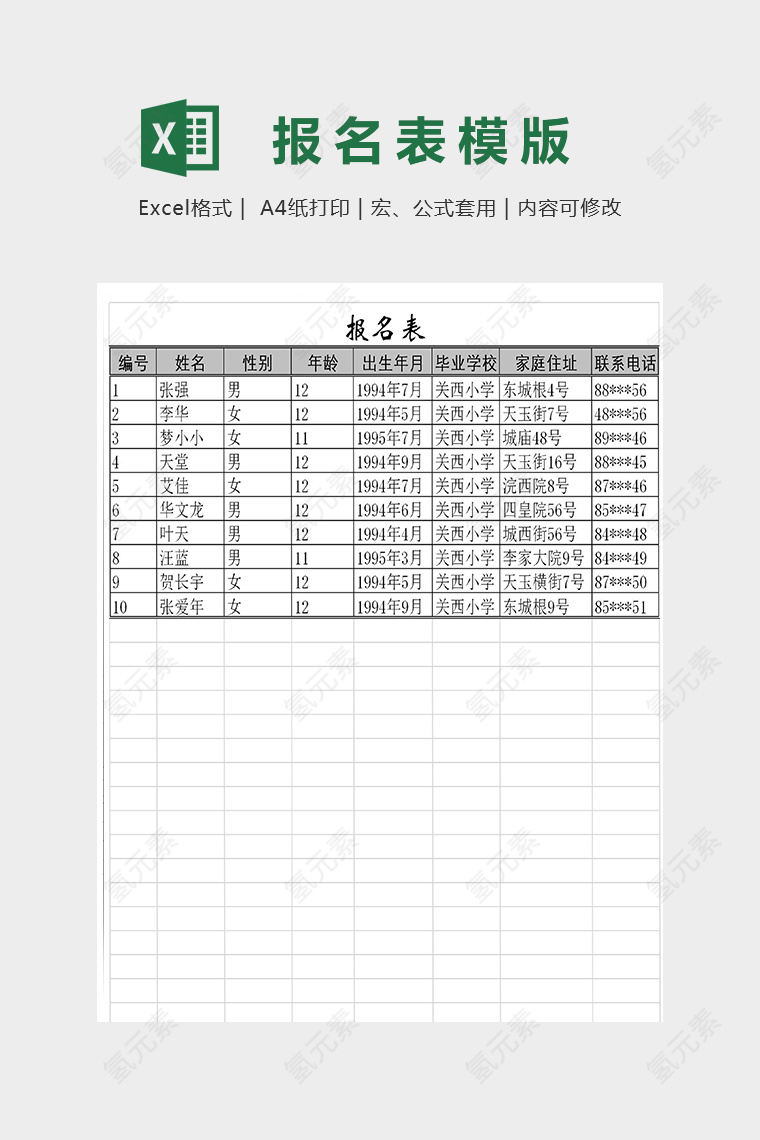 报名表模版

Excel格式 | A4纸打印 | 宏、公式套用 | 内容可修改

报名表

| 编号 | 姓名 | 性别 | 年龄 | 出生年月 | 毕业学校 | 家庭住址 | 联系电话 |
|---|---|---|---|---|---|---|---|
| 1 | 张强 | 男 | 12 | 1994年7月 | 关西小学 | 东城根4号 | 88***56 |
| 2 | 李华 | 女 | 12 | 1994年5月 | 关西小学 | 天玉街7号 | 48***56 |
| 3 | 梦小小 | 女 | 11 | 1995年7月 | 关西小学 | 城庙48号 | 89***46 |
| 4 | 天堂 | 男 | 12 | 1994年9月 | 关西小学 | 天玉街16号 | 88***45 |
| 5 | 艾佳 | 女 | 12 | 1994年7月 | 关西小学 | 浣西院8号 | 87***46 |
| 6 | 华文龙 | 男 | 12 | 1994年6月 | 关西小学 | 四皇院56号 | 85***47 |
| 7 | 叶天 | 男 | 12 | 1994年4月 | 关西小学 | 城西街56号 | 84***48 |
| 8 | 汪蓝 | 男 | 11 | 1995年3月 | 关西小学 | 李家大院9号 | 84***49 |
| 9 | 贺长宇 | 女 | 12 | 1994年5月 | 关西小学 | 天玉横街7号 | 87***50 |
| 10 | 张爱年 | 女 | 12 | 1994年9月 | 关西小学 | 东城根9号 | 85***51 |

氢元素